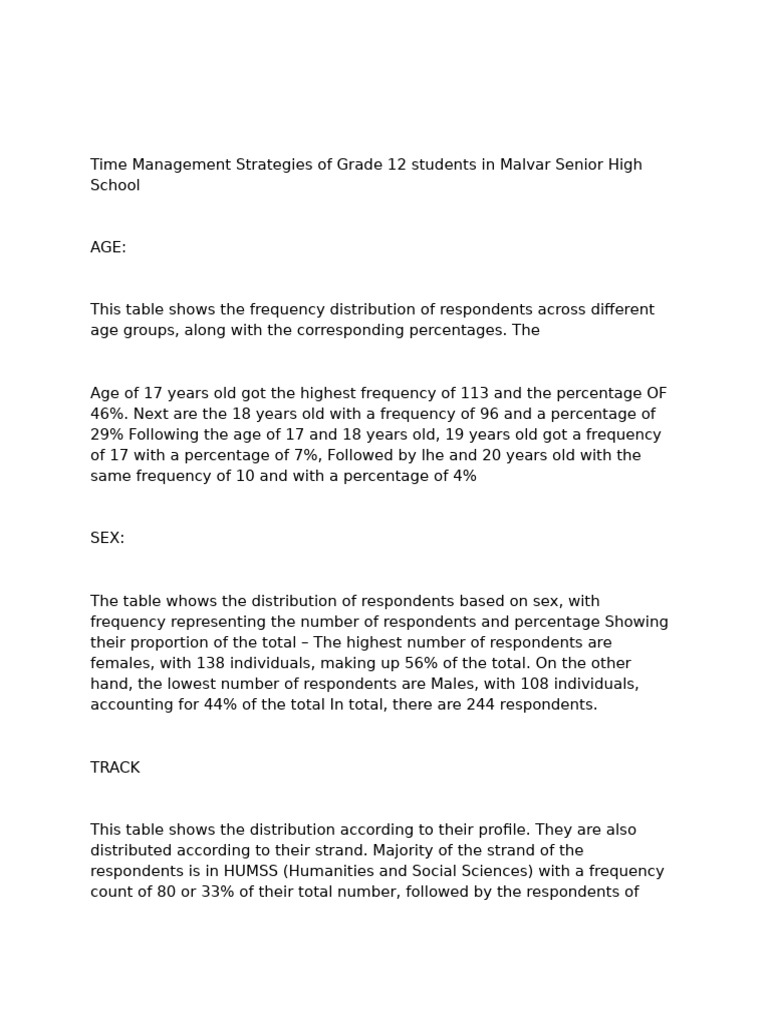 Time Management Strategies of Grade 12 students in Malvar Senior High School

AGE:

This table shows the frequency distribution of respondents across different age groups, along with the corresponding percentages. The

Age of 17 years old got the highest frequency of 113 and the percentage OF 46%. Next are the 18 years old with a frequency of 96 and a percentage of 29% Following the age of 17 and 18 years old, 19 years old got a frequency of 17 with a percentage of 7%, Followed by Ihe and 20 years old with the same frequency of 10 and with a percentage of 4%

SEX:

The table whows the distribution of respondents based on sex, with frequency representing the number of respondents and percentage Showing their proportion of the total – The highest number of respondents are females, with 138 individuals, making up 56% of the total. On the other hand, the lowest number of respondents are Males, with 108 individuals, accounting for 44% of the total In total, there are 244 respondents.

TRACK

This table shows the distribution according to their profile. They are also distributed according to their strand. Majority of the strand of the respondents is in HUMSS (Humanities and Social Sciences) with a frequency count of 80 or 33% of their total number, followed by the respondents of